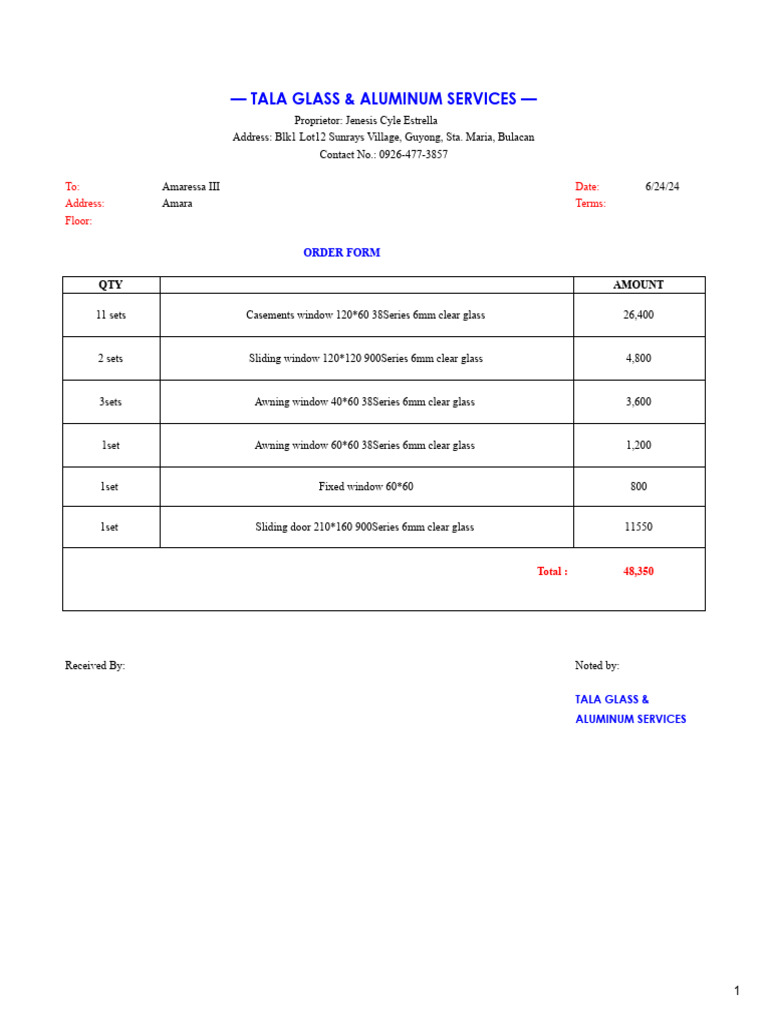 — TALA GLASS & ALUMINUM SERVICES —
Proprietor: Jenesis Cyle Estrella
Address: Blk1 Lot12 Sunrays Village, Guyong, Sta. Maria, Bulacan
Contact No.: 0926-477-3857

To: Amaressa III
Address: Amara
Floor:

Date: 6/24/24
Terms:

ORDER FORM

| QTY | | AMOUNT |
|---|---|---|
| 11 sets | Casements window 120*60 38Series 6mm clear glass | 26,400 |
| 2 sets | Sliding window 120*120 900Series 6mm clear glass | 4,800 |
| 3sets | Awning window 40*60 38Series 6mm clear glass | 3,600 |
| 1set | Awning window 60*60 38Series 6mm clear glass | 1,200 |
| 1set | Fixed window 60*60 | 800 |
| 1set | Sliding door 210*160 900Series 6mm clear glass | 11550 |
| | Total : | 48,350 |

Received By:

Noted by:

TALA GLASS & ALUMINUM SERVICES

1